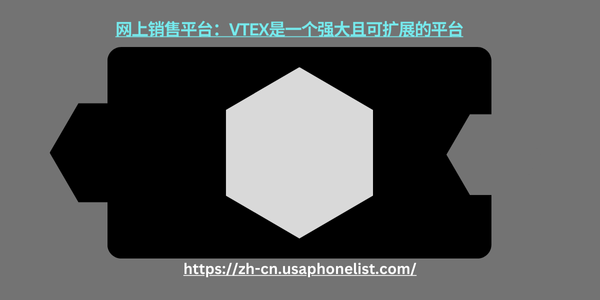 网上销售平台：VTEX是一个强大且可扩展的平台

https://zh-cn.usaphonelist.com/